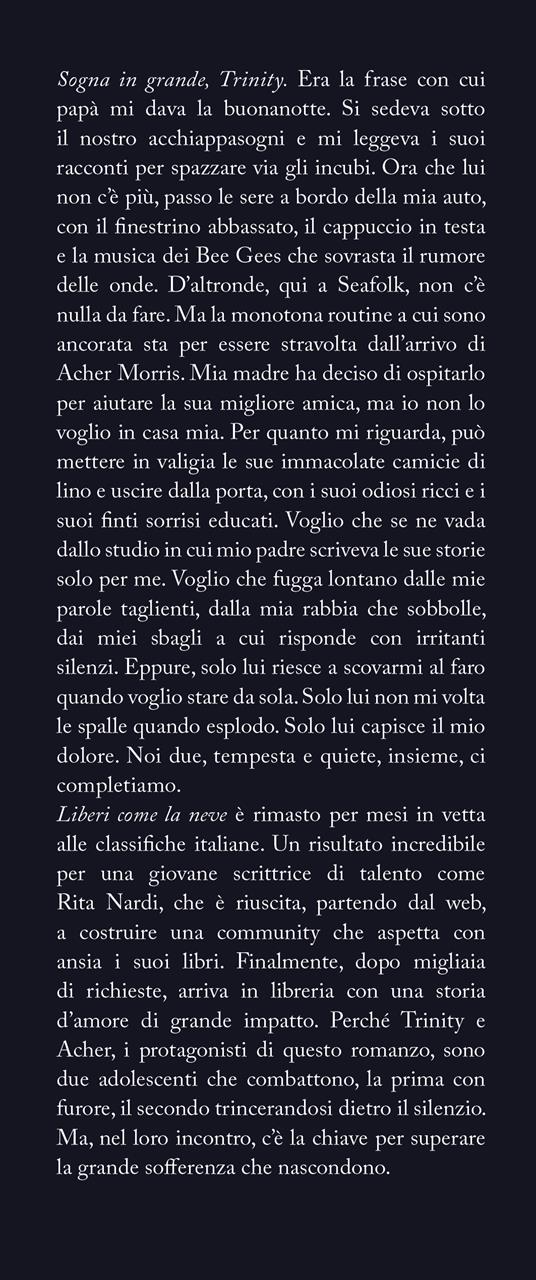 Sogna in grande, Trinity. Era la frase con cui papà mi dava la buonanotte. Si sedeva sotto il nostro acchiappasogni e mi leggeva i suoi racconti per spazzare via gli incubi. Ora che lui non c'è più, passo le sere a bordo della mia auto, con il finestrino abbassato, il cappuccio in testa e la musica dei Bee Gees che sovrasta il rumore delle onde. D'altronde, qui a Seafolk, non c'è nulla da fare. Ma la monotona routine a cui sono ancorata sta per essere stravolta dall'arrivo di Acher Morris. Mia madre ha deciso di ospitarlo per aiutare la sua migliore amica, ma io non lo voglio in casa mia. Per quanto mi riguarda, può mettere in valigia le sue immacolate camicie di lino e uscire dalla porta, con i suoi odiosi ricci e i suoi finti sorrisi educati. Voglio che se ne vada dallo studio in cui mio padre scriveva le sue storie solo per me. Voglio che fugga lontano dalle mie parole taglienti, dalla mia rabbia che sobbolle, dai miei sbagli a cui risponde con irritanti silenzi. Eppure, solo lui riesce a scovarmi al faro quando voglio stare da sola. Solo lui non mi volta le spalle quando esplodo. Solo lui capisce il mio dolore. Noi due, tempesta e quiete, insieme, ci completiamo.
Liberi come la neve è rimasto per mesi in vetta alle classifiche italiane. Un risultato incredibile per una giovane scrittrice di talento come Rita Nardi, che è riuscita, partendo dal web, a costruire una community che aspetta con ansia i suoi libri. Finalmente, dopo migliaia di richieste, arriva in libreria con una storia d'amore di grande impatto. Perché Trinity e Acher, i protagonisti di questo romanzo, sono due adolescenti che combattono, la prima con furore, il secondo trincerandosi dietro il silenzio. Ma, nel loro incontro, c'è la chiave per superare la grande sofferenza che nascondono.